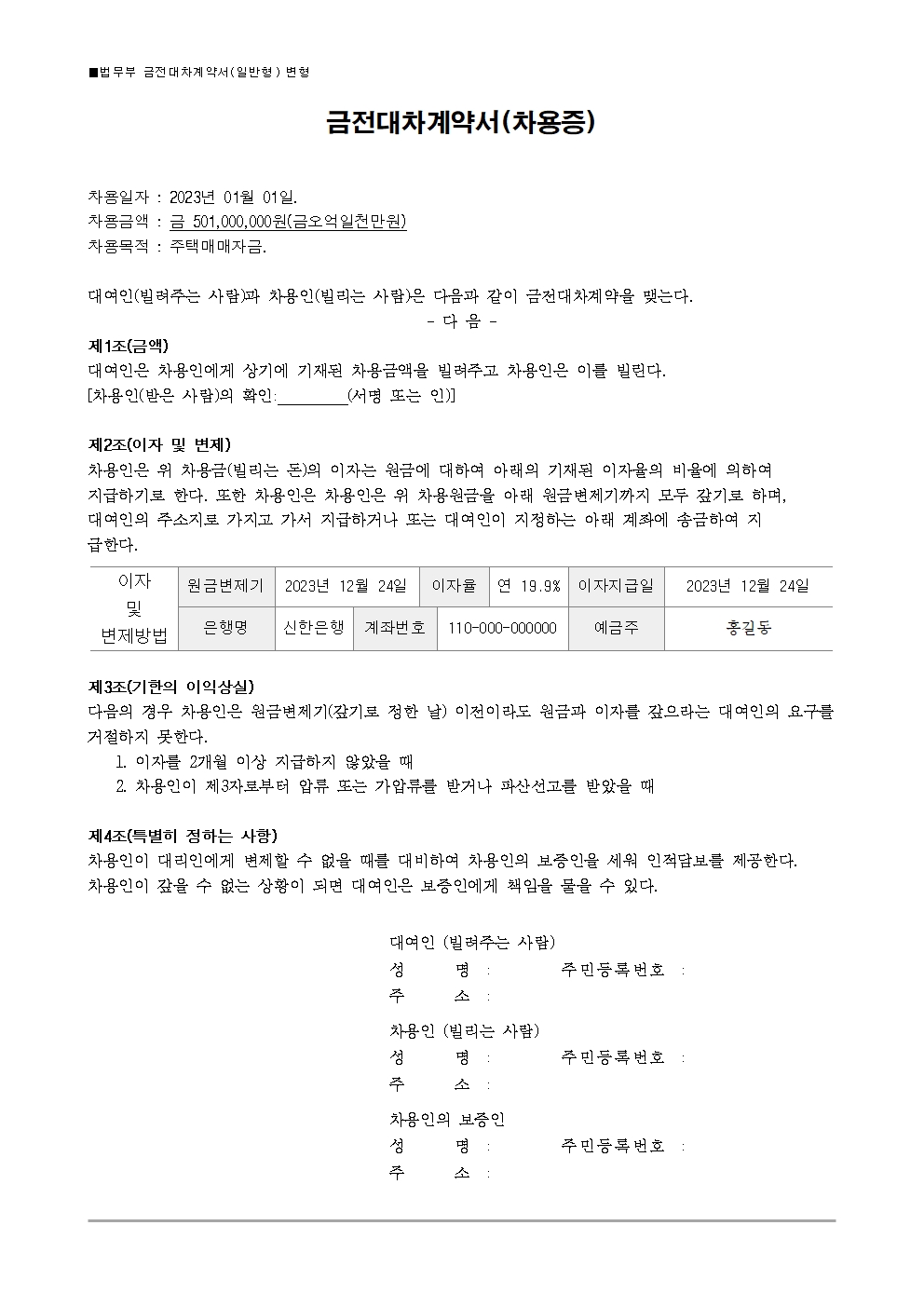 ■법무부 금전대차계약서(일반형) 변형

금전대차계약서(차용증)

차용일자 : 2023년 01월 01일.
차용금액 : 금 501,000,000원(금오억일천만원)
차용목적 : 주택매매자금.

대여인(빌려주는 사람)과 차용인(빌리는 사람)은 다음과 같이 금전대차계약을 맺는다.
- 다 음 -

제1조(금액)
대여인은 차용인에게 상기에 기재된 차용금액을 빌려주고 차용인은 이를 빌린다.
[차용인(받은 사람)의 확인:________(서명 또는 인)]

제2조(이자 및 변제)
차용인은 위 차용금(빌리는 돈)의 이자는 원금에 대하여 아래의 기재된 이자율의 비율에 의하여 지급하기로 한다. 또한 차용인은 차용인은 위 차용원금을 아래 원금변제기까지 모두 갚기로 하며, 대여인의 주소지로 가지고 가서 지급하거나 또는 대여인이 지정하는 아래 계좌에 송금하여 지급한다.

| 이자 및 변제방법 | 원금변제기 | 2023년 12월 24일 | 이자율 | 연 19.9% | 이자지급일 | 2023년 12월 24일 |
|---|---|---|---|---|---|---|
| | 은행명 | 신한은행 | 계좌번호 | 110-000-000000 | 예금주 | 홍길동 |

제3조(기한의 이익상실)
다음의 경우 차용인은 원금변제기(갚기로 정한 날) 이전이라도 원금과 이자를 갚으라는 대여인의 요구를 거절하지 못한다.
1. 이자를 2개월 이상 지급하지 않았을 때
2. 차용인이 제3자로부터 압류 또는 가압류를 받거나 파산선고를 받았을 때

제4조(특별히 정하는 사항)
차용인이 대리인에게 변제할 수 없을 때를 대비하여 차용인의 보증인을 세워 인적담보를 제공한다.
차용인이 갚을 수 없는 상황이 되면 대여인은 보증인에게 책임을 물을 수 있다.

대여인 (빌려주는 사람)
성 명 : 주민등록번호 :
주 소 :

차용인 (빌리는 사람)
성 명 : 주민등록번호 :
주 소 :

차용인의 보증인
성 명 : 주민등록번호 :
주 소 :